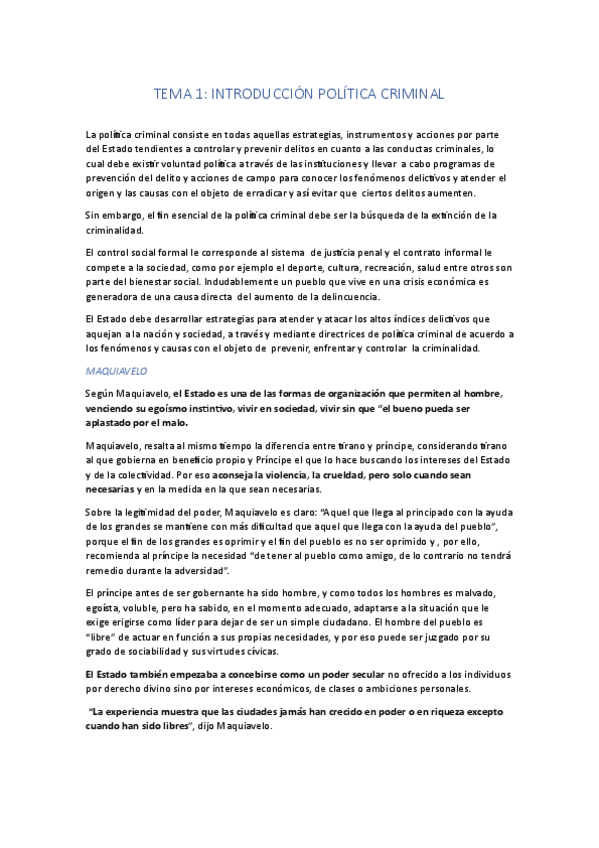 TEMA 1: INTRODUCCIÓN POLÍTICA CRIMINAL

La política criminal consiste en todas aquellas estrategias, instrumentos y acciones por parte del Estado tendientes a controlar y prevenir delitos en cuanto a las conductas criminales, lo cual debe existir voluntad política a través de las instituciones y llevar a cabo programas de prevención del delito y acciones de campo para conocer los fenómenos delictivos y atender el origen y las causas con el objeto de erradicar y así evitar que ciertos delitos aumenten.

Sin embargo, el fin esencial de la política criminal debe ser la búsqueda de la extinción de la criminalidad.

El control social formal le corresponde al sistema de justicia penal y el contrato informal le compete a la sociedad, como por ejemplo el deporte, cultura, recreación, salud entre otros son parte del bienestar social. Indudablemente un pueblo que vive en una crisis económica es generadora de una causa directa del aumento de la delincuencia.

El Estado debe desarrollar estrategias para atender y atacar los altos índices delictivos que aquejan a la nación y sociedad, a través y mediante directrices de política criminal de acuerdo a los fenómenos y causas con el objeto de prevenir, enfrentar y controlar la criminalidad.

MAQUIAVELO

Según Maquiavelo, el Estado es una de las formas de organización que permiten al hombre, venciendo su egoísmo instintivo, vivir en sociedad, vivir sin que "el bueno pueda ser aplastado por el malo.

Maquiavelo, resalta al mismo tiempo la diferencia entre tirano y príncipe, considerando tirano al que gobierna en beneficio propio y Príncipe el que lo hace buscando los intereses del Estado y de la colectividad. Por eso aconseja la violencia, la crueldad, pero solo cuando sean necesarias y en la medida en la que sean necesarias.

Sobre la legitimidad del poder, Maquiavelo es claro: "Aquel que llega al principado con la ayuda de los grandes se mantiene con más dificultad que aquel que llega con la ayuda del pueblo", porque el fin de los grandes es oprimir y el fin del pueblo es no ser oprimido y , por ello, recomienda al príncipe la necesidad "de tener al pueblo como amigo, de lo contrario no tendrá remedio durante la adversidad".

El príncipe antes de ser gobernante ha sido hombre, y como todos los hombres es malvado, egoísta, voluble, pero ha sabido, en el momento adecuado, adaptarse a la situación que le exige erigirse como líder para dejar de ser un simple ciudadano. El hombre del pueblo es "libre" de actuar en función a sus propias necesidades, y por eso puede ser juzgado por su grado de sociabilidad y sus virtudes cívicas.

El Estado también empezaba a concebirse como un poder secular no ofrecido a los individuos por derecho divino sino por intereses económicos, de clases o ambiciones personales.

"La experiencia muestra que las ciudades jamás han crecido en poder o en riqueza excepto cuando han sido libres", dijo Maquiavelo.